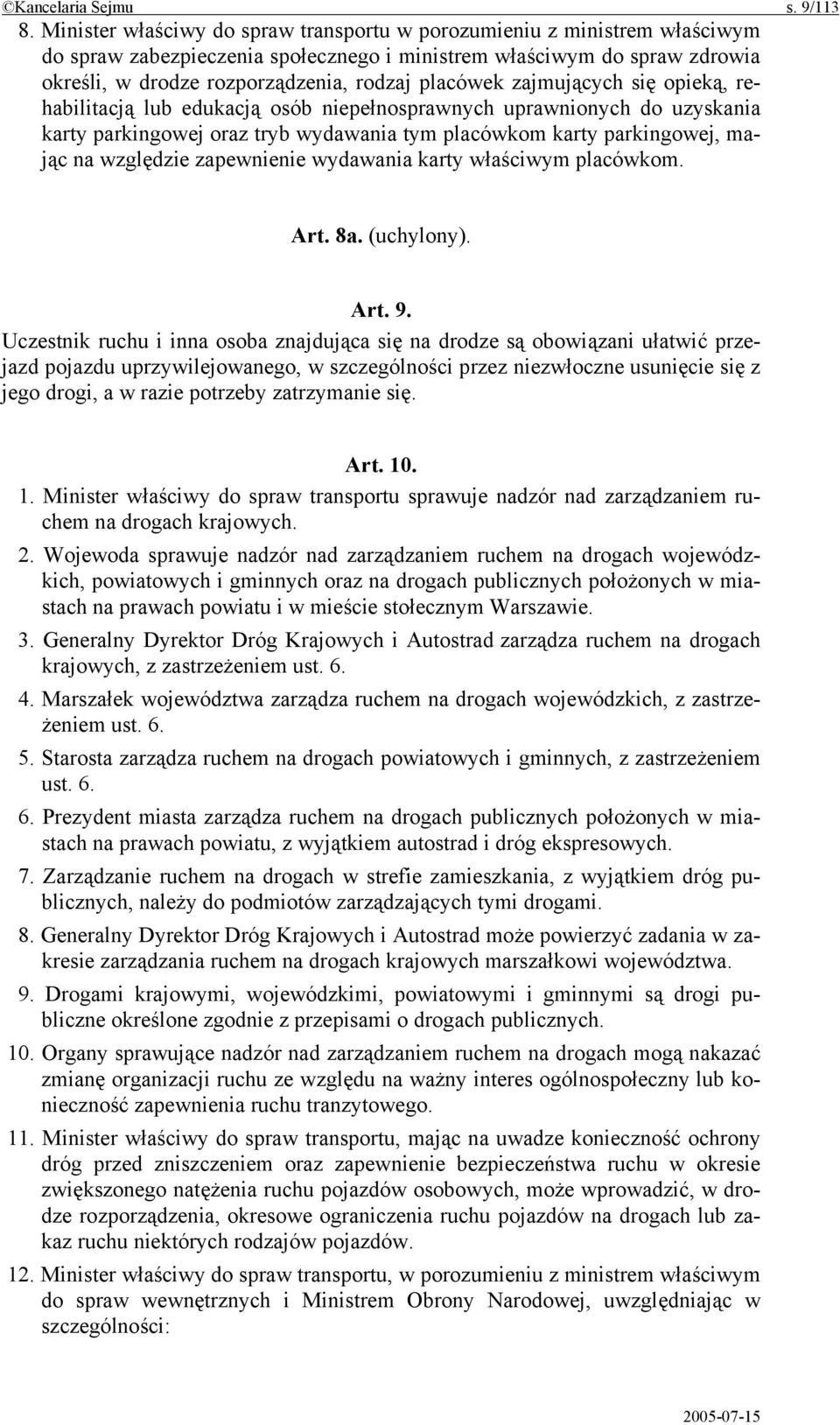 ©Kancelaria Sejmu s. 9/113

8. Minister właściwy do spraw transportu w porozumieniu z ministrem właściwym do spraw zabezpieczenia społecznego i ministrem właściwym do spraw zdrowia określi, w drodze rozporządzenia, rodzaj placówek zajmujących się opieką, rehabilitacją lub edukacją osób niepełnosprawnych uprawnionych do uzyskania karty parkingowej oraz tryb wydawania tym placówkom karty parkingowej, mając na względzie zapewnienie wydawania karty właściwym placówkom.

Art. 8a. (uchylony).

Art. 9.

Uczestnik ruchu i inna osoba znajdująca się na drodze są obowiązani ułatwić przejazd pojazdu uprzywilejowanego, w szczególności przez niezwłoczne usunięcie się z jego drogi, a w razie potrzeby zatrzymanie się.

Art. 10.

1. Minister właściwy do spraw transportu sprawuje nadzór nad zarządzaniem ruchem na drogach krajowych.

2. Wojewoda sprawuje nadzór nad zarządzaniem ruchem na drogach wojewódzkich, powiatowych i gminnych oraz na drogach publicznych położonych w miastach na prawach powiatu i w mieście stołecznym Warszawie.

3. Generalny Dyrektor Dróg Krajowych i Autostrad zarządza ruchem na drogach krajowych, z zastrzeżeniem ust. 6.

4. Marszałek województwa zarządza ruchem na drogach wojewódzkich, z zastrzeżeniem ust. 6.

5. Starosta zarządza ruchem na drogach powiatowych i gminnych, z zastrzeżeniem ust. 6.

6. Prezydent miasta zarządza ruchem na drogach publicznych położonych w miastach na prawach powiatu, z wyjątkiem autostrad i dróg ekspresowych.

7. Zarządzanie ruchem na drogach w strefie zamieszkania, z wyjątkiem dróg publicznych, należy do podmiotów zarządzających tymi drogami.

8. Generalny Dyrektor Dróg Krajowych i Autostrad może powierzyć zadania w zakresie zarządzania ruchem na drogach krajowych marszałkowi województwa.

9. Drogami krajowymi, wojewódzkimi, powiatowymi i gminnymi są drogi publiczne określone zgodnie z przepisami o drogach publicznych.

10. Organy sprawujące nadzór nad zarządzaniem ruchem na drogach mogą nakazać zmianę organizacji ruchu ze względu na ważny interes ogólnospołeczny lub konieczność zapewnienia ruchu tranzytowego.

11. Minister właściwy do spraw transportu, mając na uwadze konieczność ochrony dróg przed zniszczeniem oraz zapewnienie bezpieczeństwa ruchu w okresie zwiększonego natężenia ruchu pojazdów osobowych, może wprowadzić, w drodze rozporządzenia, okresowe ograniczenia ruchu pojazdów na drogach lub zakaz ruchu niektórych rodzajów pojazdów.

12. Minister właściwy do spraw transportu, w porozumieniu z ministrem właściwym do spraw wewnętrznych i Ministrem Obrony Narodowej, uwzględniając w szczególności:

2005-07-15